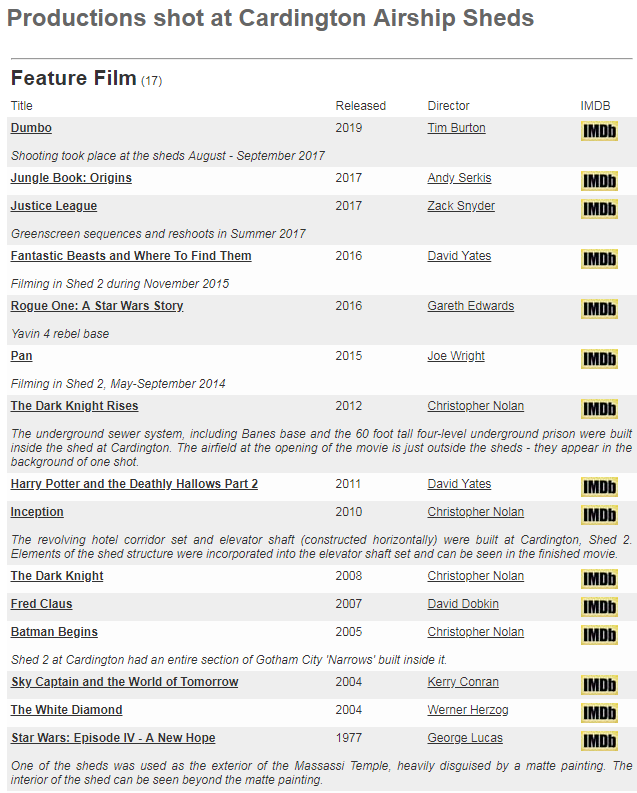 Productions shot at Cardington Airship Sheds

Feature Film (17)

| Title | Released | Director | IMDB |
|---|---|---|---|
| Dumbo | 2019 | Tim Burton | IMDb |
| Shooting took place at the sheds August - September 2017 | | | |
| Jungle Book: Origins | 2017 | Andy Serkis | IMDb |
| Justice League | 2017 | Zack Snyder | IMDb |
| Greenscreen sequences and reshoots in Summer 2017 | | | |
| Fantastic Beasts and Where To Find Them | 2016 | David Yates | IMDb |
| Filming in Shed 2 during November 2015 | | | |
| Rogue One: A Star Wars Story | 2016 | Gareth Edwards | IMDb |
| Yavin 4 rebel base | | | |
| Pan | 2015 | Joe Wright | IMDb |
| Filming in Shed 2, May-September 2014 | | | |
| The Dark Knight Rises | 2012 | Christopher Nolan | IMDb |
| The underground sewer system, including Banes base and the 60 foot tall four-level underground prison were built inside the shed at Cardington. The airfield at the opening of the movie is just outside the sheds - they appear in the background of one shot. | | | |
| Harry Potter and the Deathly Hallows Part 2 | 2011 | David Yates | IMDb |
| Inception | 2010 | Christopher Nolan | IMDb |
| The revolving hotel corridor set and elevator shaft (constructed horizontally) were built at Cardington, Shed 2. Elements of the shed structure were incorporated into the elevator shaft set and can be seen in the finished movie. | | | |
| The Dark Knight | 2008 | Christopher Nolan | IMDb |
| Fred Claus | 2007 | David Dobkin | IMDb |
| Batman Begins | 2005 | Christopher Nolan | IMDb |
| Shed 2 at Cardington had an entire section of Gotham City 'Narrows' built inside it. | | | |
| Sky Captain and the World of Tomorrow | 2004 | Kerry Conran | IMDb |
| The White Diamond | 2004 | Werner Herzog | IMDb |
| Star Wars: Episode IV - A New Hope | 1977 | George Lucas | IMDb |
| One of the sheds was used as the exterior of the Massassi Temple, heavily disguised by a matte painting. The interior of the shed can be seen beyond the matte painting. | | | |